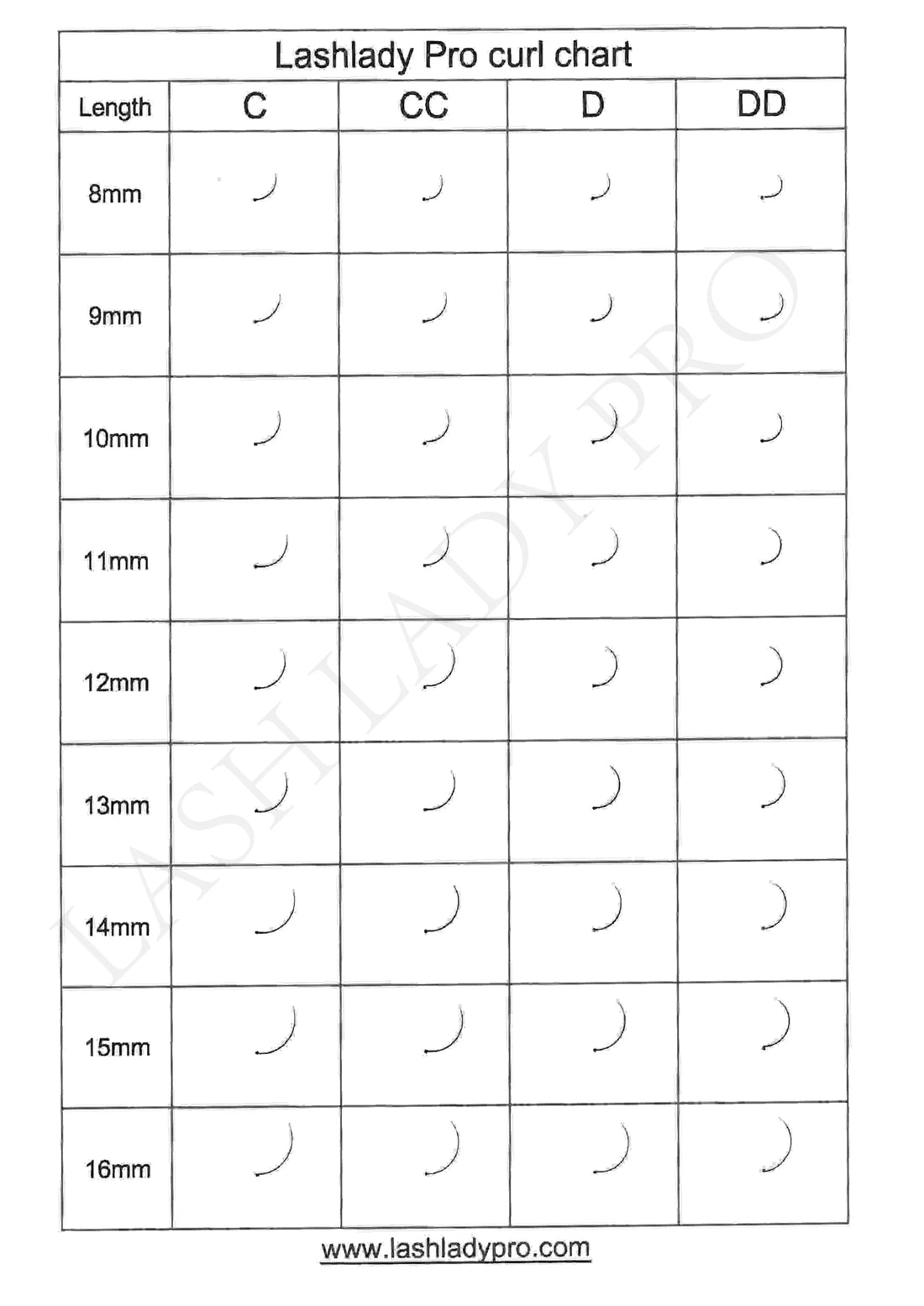 Lashlady Pro curl chart

| Length | C | CC | D | DD |
|---|---|---|---|---|
| 8mm | | | | |
| 9mm | | | | |
| 10mm | | | | |
| 11mm | | | | |
| 12mm | | | | |
| 13mm | | | | |
| 14mm | | | | |
| 15mm | | | | |
| 16mm | | | | |

LASHLADY PRO

www.lashladypro.com